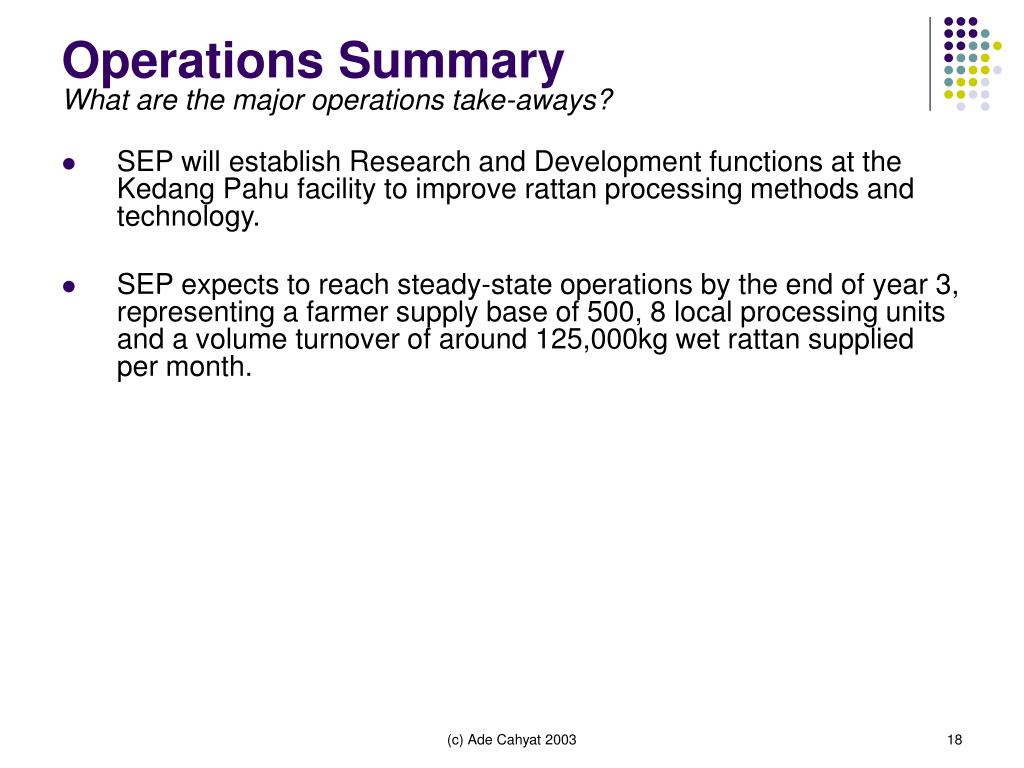 Operations Summary
What are the major operations take-aways?

- SEP will establish Research and Development functions at the Kedang Pahu facility to improve rattan processing methods and technology.

- SEP expects to reach steady-state operations by the end of year 3, representing a farmer supply base of 500, 8 local processing units and a volume turnover of around 125,000kg wet rattan supplied per month.

(c) Ade Cahyat 2003

18